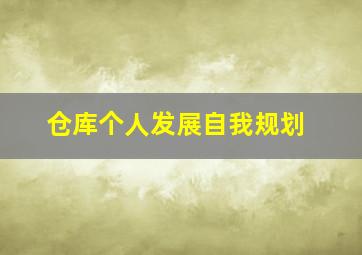 仓库个人发展自我规划